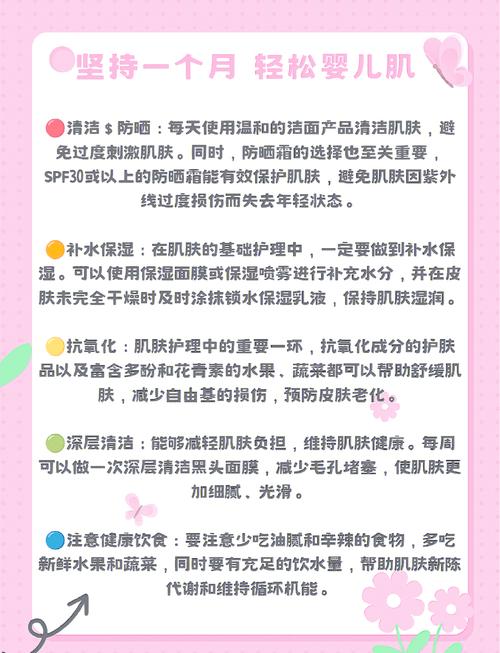 坚持一个月 轻松婴儿肌

🔴清洁 $ 防晒：每天使用温和的洁面产品清洁肌肤，避免过度刺激肌肤。同时，防晒霜的选择也至关重要，SPF30或以上的防晒霜能有效保护肌肤，避免肌肤因紫外线过度损伤而失去年轻状态。

🟠补水保湿：在肌肤的基础护理中，一定要做到补水保湿。可以使用保湿面膜或保湿喷雾进行补充水分，并在皮肤未完全干燥时及时涂抹锁水保湿乳液，保持肌肤湿润。

🟡抗氧化：肌肤护理中的重要一环，抗氧化成分的护肤品以及富含多酚和花青素的水果、蔬菜都可以帮助舒缓肌肤，减少自由基的损伤，预防皮肤老化。

🟢深层清洁：能够减轻肌肤负担，维持肌肤健康。每周可以做一次深层清洁黑头面膜，减少毛孔堵塞，使肌肤更加细腻、光滑。

🔵注意健康饮食：要注意少吃油腻和辛辣的食物，多吃新鲜水果和蔬菜，同时要有充足的饮水量，帮助肌肤新陈代谢和维持循环机能。